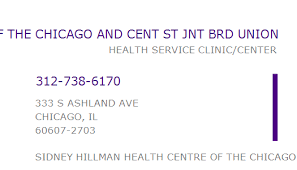 F THE CHICAGO AND CENT ST JNT BRD UNION
HEALTH SERVICE CLINIC/CENTER

312-738-6170

333 S ASHLAND AVE
CHICAGO, IL
60607-2703

SIDNEY HILLMAN HEALTH CENTRE OF THE CHICAGO